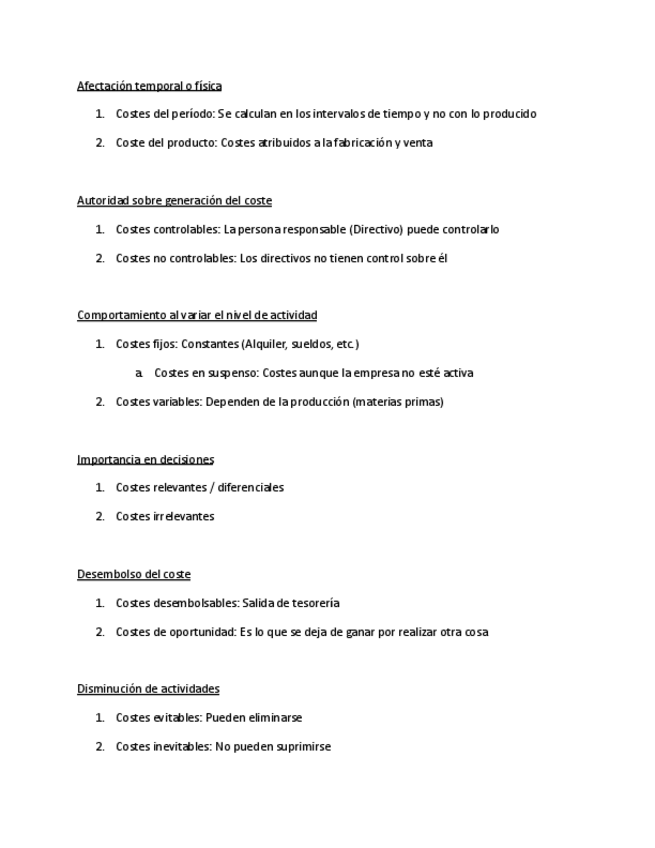 Afectación temporal o física

1. Costes del período: Se calculan en los intervalos de tiempo y no con lo producido

2. Coste del producto: Costes atribuidos a la fabricación y venta

Autoridad sobre generación del coste

1. Costes controlables: La persona responsable (Directivo) puede controlarlo

2. Costes no controlables: Los directivos no tienen control sobre él

Comportamiento al variar el nivel de actividad

1. Costes fijos: Constantes (Alquiler, sueldos, etc.)

a. Costes en suspenso: Costes aunque la empresa no esté activa

2. Costes variables: Dependen de la producción (materias primas)

Importancia en decisiones

1. Costes relevantes / diferenciales

2. Costes irrelevantes

Desembolso del coste

1. Costes desembolsables: Salida de tesorería

2. Costes de oportunidad: Es lo que se deja de ganar por realizar otra cosa

Disminución de actividades

1. Costes evitables: Pueden eliminarse

2. Costes inevitables: No pueden suprimirse